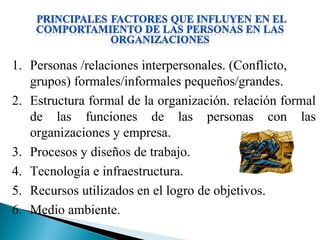 PRINCIPALES FACTORES QUE INFLUYEN EN EL COMPORTAMIENTO DE LAS PERSONAS EN LAS ORGANIZACIONES

1. Personas /relaciones interpersonales. (Conflicto, grupos) formales/informales pequeños/grandes.
2. Estructura formal de la organización. relación formal de las funciones de las personas con las organizaciones y empresa.
3. Procesos y diseños de trabajo.
4. Tecnología e infraestructura.
5. Recursos utilizados en el logro de objetivos.
6. Medio ambiente.